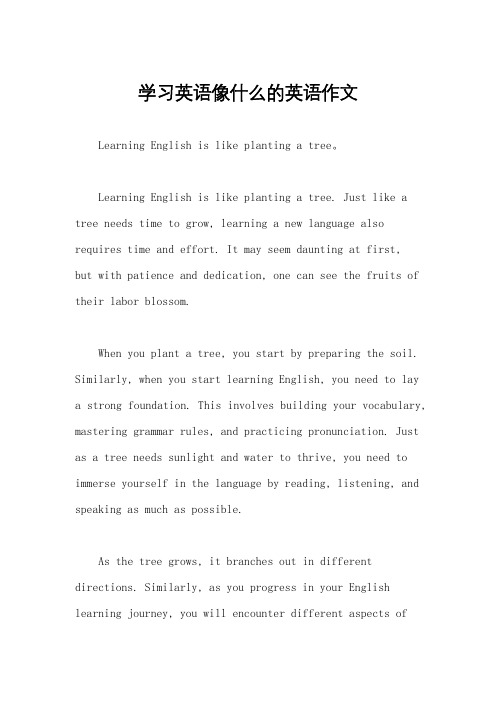 学习英语像什么的英语作文

Learning English is like planting a tree。

Learning English is like planting a tree. Just like a tree needs time to grow, learning a new language also requires time and effort. It may seem daunting at first, but with patience and dedication, one can see the fruits of their labor blossom.

When you plant a tree, you start by preparing the soil. Similarly, when you start learning English, you need to lay a strong foundation. This involves building your vocabulary, mastering grammar rules, and practicing pronunciation. Just as a tree needs sunlight and water to thrive, you need to immerse yourself in the language by reading, listening, and speaking as much as possible.

As the tree grows, it branches out in different directions. Similarly, as you progress in your English learning journey, you will encounter different aspects of